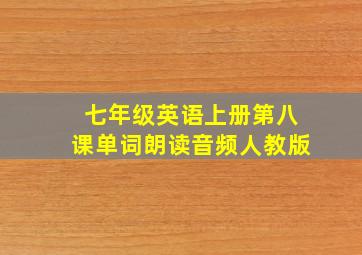 七年级英语上册第八课单词朗读音频人教版